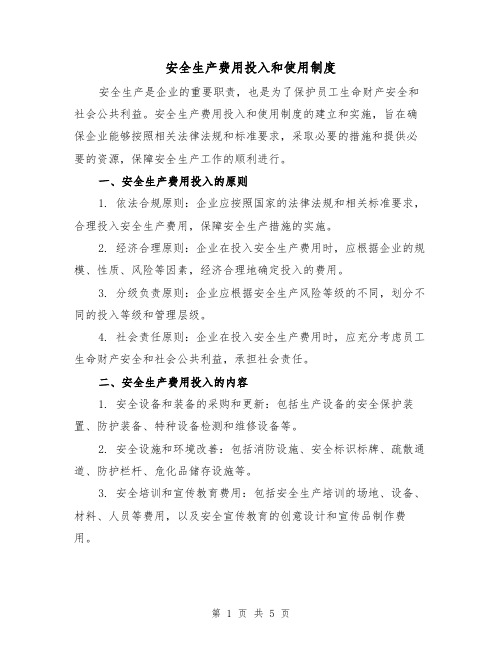 安全生产费用投入和使用制度

安全生产是企业的重要职责，也是为了保护员工生命财产安全和社会公共利益。安全生产费用投入和使用制度的建立和实施，旨在确保企业能够按照相关法律法规和标准要求，采取必要的措施和提供必要的资源，保障安全生产工作的顺利进行。

一、安全生产费用投入的原则

1. 依法合规原则：企业应按照国家的法律法规和相关标准要求，合理投入安全生产费用，保障安全生产措施的实施。

2. 经济合理原则：企业在投入安全生产费用时，应根据企业的规模、性质、风险等因素，经济合理地确定投入的费用。

3. 分级负责原则：企业应根据安全生产风险等级的不同，划分不同的投入等级和管理层级。

4. 社会责任原则：企业在投入安全生产费用时，应充分考虑员工生命财产安全和社会公共利益，承担社会责任。

二、安全生产费用投入的内容

1. 安全设备和装备的采购和更新：包括生产设备的安全保护装置、防护装备、特种设备检测和维修设备等。

2. 安全设施和环境改善：包括消防设施、安全标识标牌、疏散通道、防护栏杆、危化品储存设施等。

3. 安全培训和宣传教育费用：包括安全生产培训的场地、设备、材料、人员等费用，以及安全宣传教育的创意设计和宣传品制作费用。

第 1 页 共 5 页